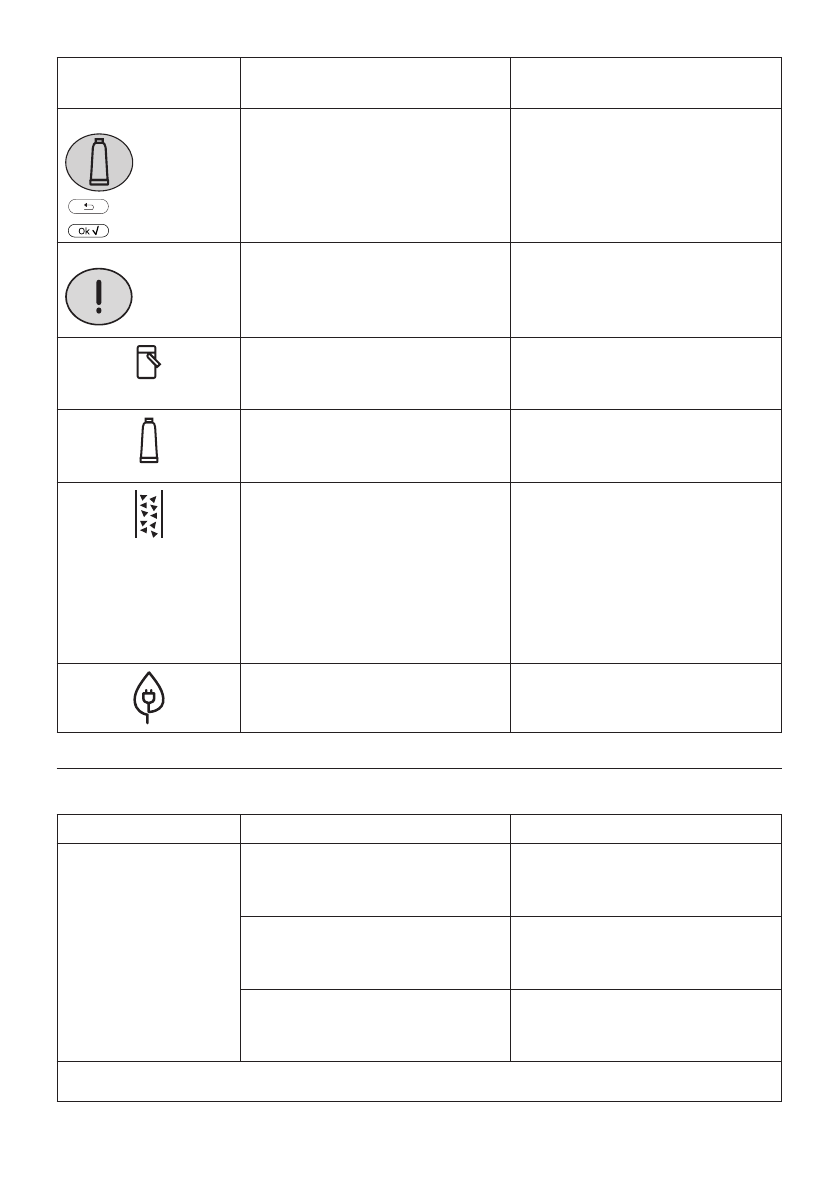 Ok √